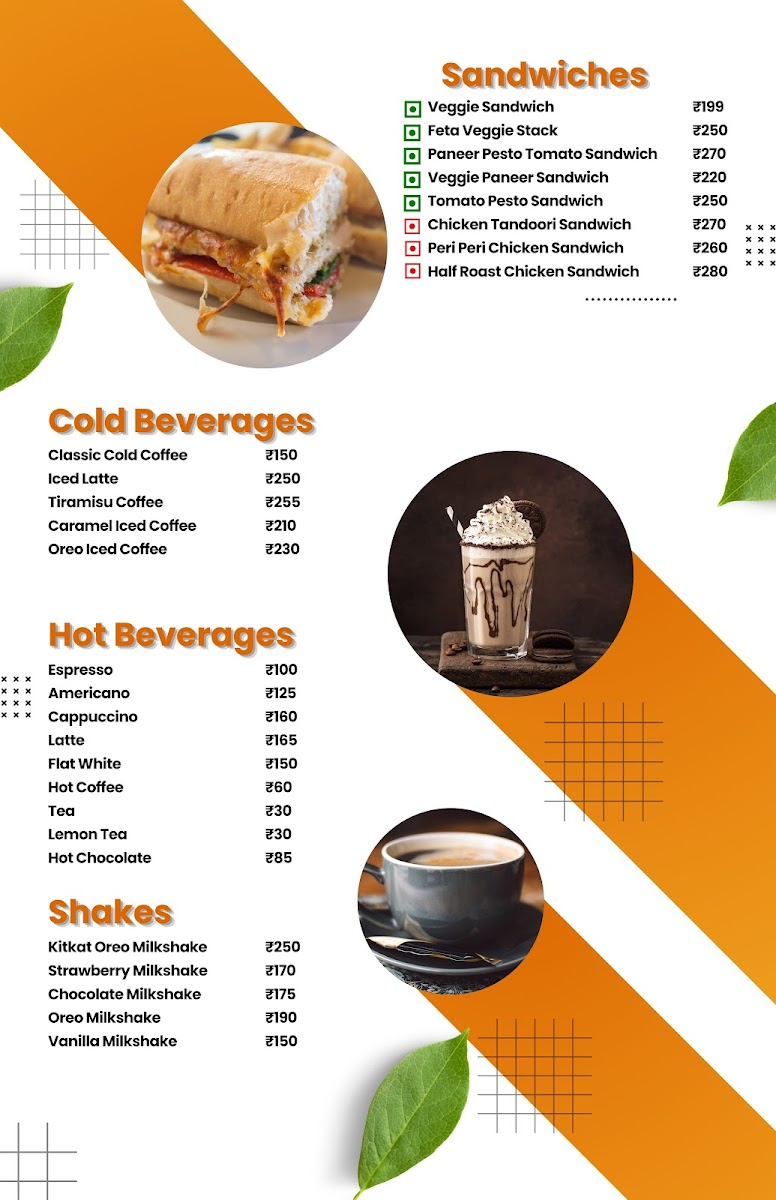 Sandwiches

Veggie Sandwich ₹199
Feta Veggie Stack ₹250
Paneer Pesto Tomato Sandwich ₹270
Veggie Paneer Sandwich ₹220
Tomato Pesto Sandwich ₹250
Chicken Tandoori Sandwich ₹270
Peri Peri Chicken Sandwich ₹260
Half Roast Chicken Sandwich ₹280

Cold Beverages

Classic Cold Coffee ₹150
Iced Latte ₹250
Tiramisu Coffee ₹255
Caramel Iced Coffee ₹210
Oreo Iced Coffee ₹230

Hot Beverages

Espresso ₹100
Americano ₹125
Cappuccino ₹160
Latte ₹165
Flat White ₹150
Hot Coffee ₹60
Tea ₹30
Lemon Tea ₹30
Hot Chocolate ₹85

Shakes

Kitkat Oreo Milkshake ₹250
Strawberry Milkshake ₹170
Chocolate Milkshake ₹175
Oreo Milkshake ₹190
Vanilla Milkshake ₹150